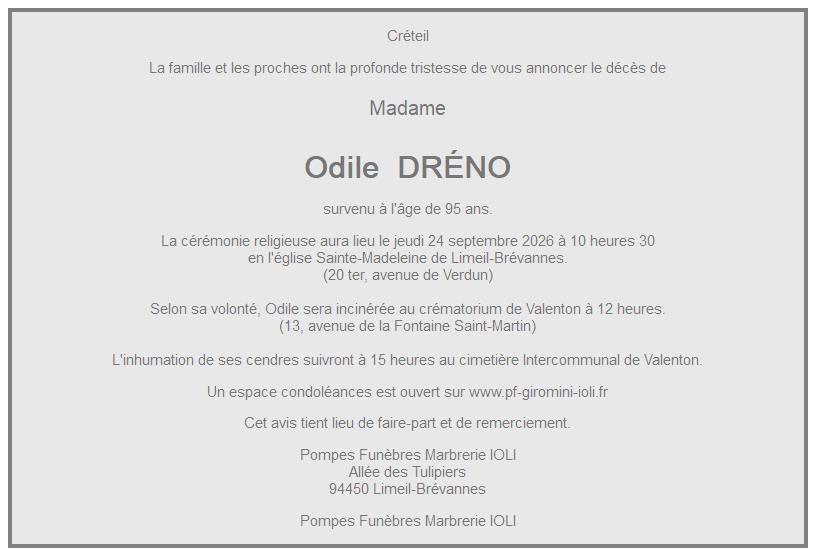 Créteil

La famille et les proches ont la profonde tristesse de vous annoncer le décès de

Madame

Odile DRÉNO

survenu à l'âge de 95 ans.

La cérémonie religieuse aura lieu le jeudi 24 septembre 2026 à 10 heures 30
en l'église Sainte-Madeleine de Limeil-Brévannes.
(20 ter, avenue de Verdun)

Selon sa volonté, Odile sera incinérée au crématorium de Valenton à 12 heures.
(13, avenue de la Fontaine Saint-Martin)

L'inhumation de ses cendres suivront à 15 heures au cimetière Intercommunal de Valenton.

Un espace condoléances est ouvert sur www.pf-giromini-ioli.fr

Cet avis tient lieu de faire-part et de remerciement.

Pompes Funèbres Marbrerie IOLI
Allée des Tulipiers
94450 Limeil-Brévannes

Pompes Funèbres Marbrerie IOLI